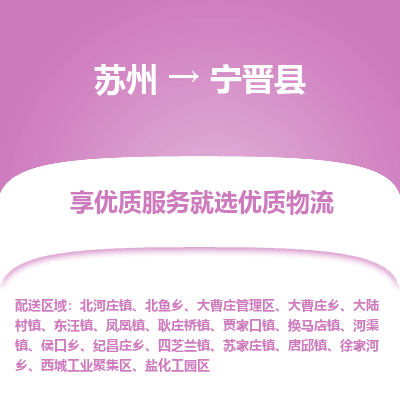 苏州 → 宁晋县

享优质服务就选优质物流

配送区域：北河庄镇、北鱼乡、大曹庄管理区、大曹庄乡、大陆村镇、东汪镇、凤凰镇、耿庄桥镇、贾家口镇、换马店镇、河渠镇、侯口乡、纪昌庄乡、四芝兰镇、苏家庄镇、唐邱镇、徐家河乡、西城工业聚集区、盐化工园区